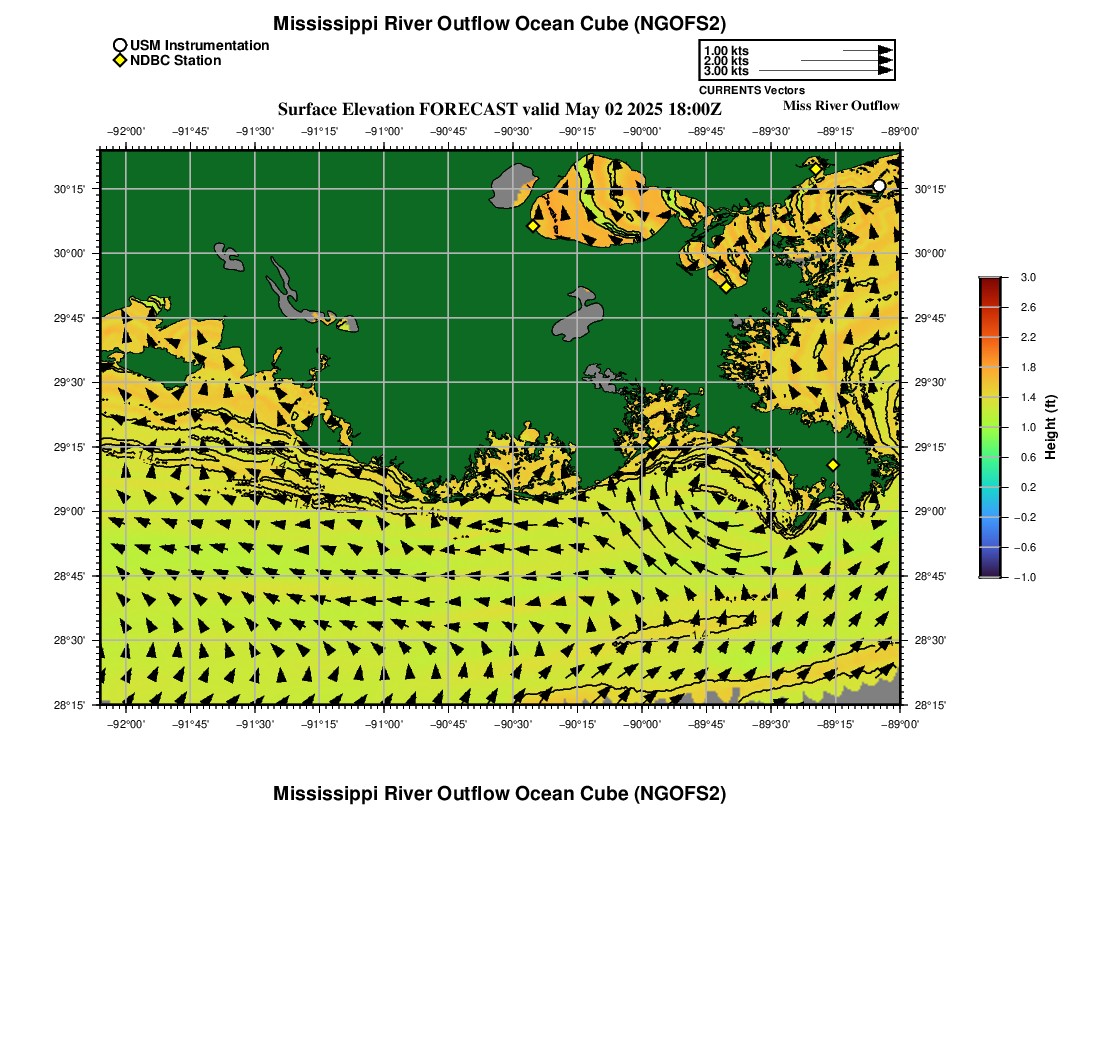 Mississippi River Outflow Ocean Cube (NGOFS2)

USM Instrumentation
NDBC Station

1.00 kts
2.00 kts
3.00 kts
CURRENTS Vectors

Surface Elevation FORECAST valid May 02 2025 18:00Z

Miss River Outflow

−92°00' −91°45' −91°30' −91°15' −91°00' −90°45' −90°30' −90°15' −90°00' −89°45' −89°30' −89°15' −89°00'

30°15'
30°00'
29°45'
29°30'
29°15'
29°00'
28°45'
28°30'
28°15'

30°15'
30°00'
29°45'
29°30'
29°15'
29°00'
28°45'
28°30'
28°15'

−92°00' −91°45' −91°30' −91°15' −91°00' −90°45' −90°30' −90°15' −90°00' −89°45' −89°30' −89°15' −89°00'

3.0
2.6
2.2
1.8
1.4
1.0
0.6
0.2
−0.2
−0.6
−1.0
Height (ft)

Mississippi River Outflow Ocean Cube (NGOFS2)